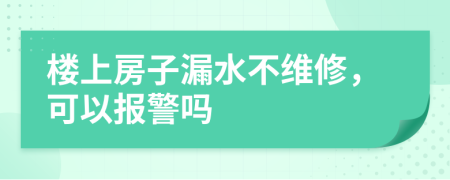 楼上房子漏水不维修，可以报警吗